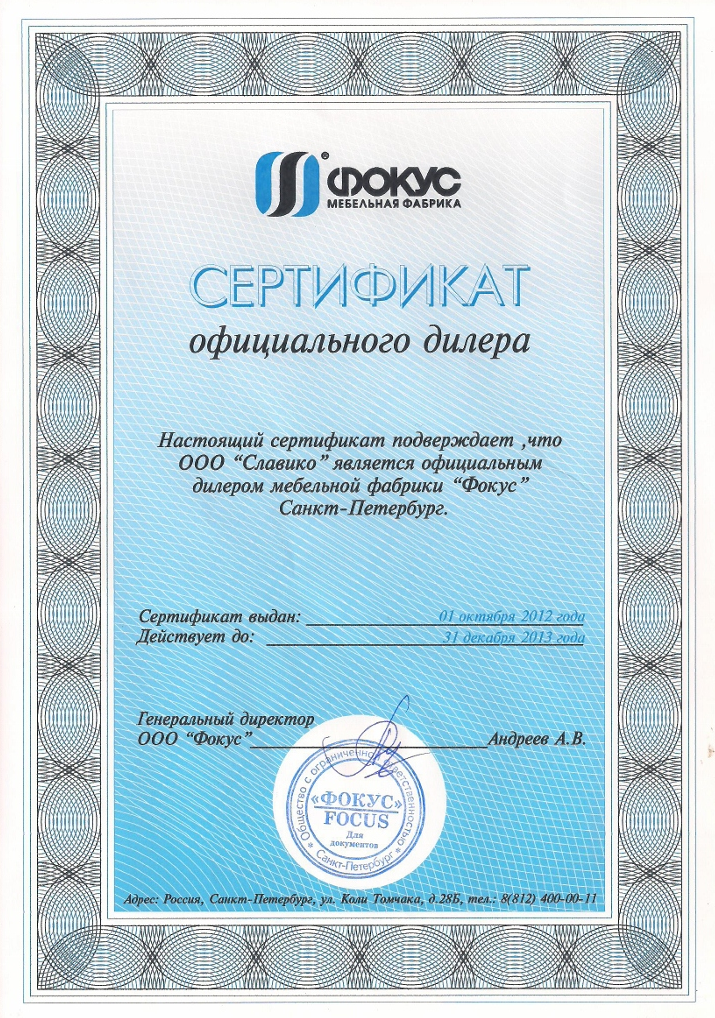 ФОКУС
МЕБЕЛЬНАЯ ФАБРИКА

СЕРТИФИКАТ
официального дилера

Настоящий сертификат подверждает ,что ООО "Славико" является официальным дилером мебельной фабрики "Фокус" Санкт-Петербург.

Сертификат выдан: 01 октября 2012 года
Действует до: 31 декабря 2013 года

Генеральный директор
ООО "Фокус" Андреев А.В.

Общество с ограниченной ответственностью «ФОКУС» FOCUS Для документов Санкт-Петербург

Адрес: Россия, Санкт-Петербург, ул. Коли Томчака, д.28Б, тел.: 8(812) 400-00-11